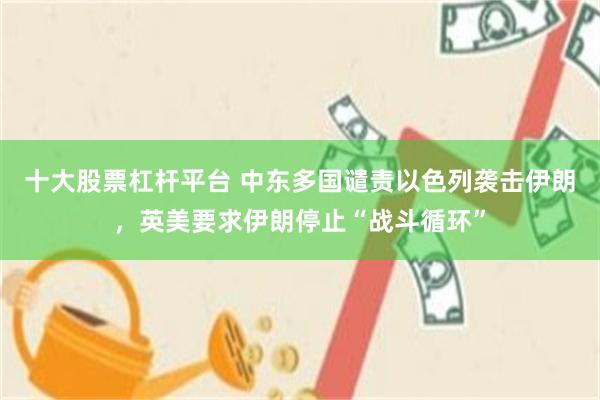 十大股票杠杆平台 中东多国谴责以色列袭击伊朗，英美要求伊朗停止“战斗循环”